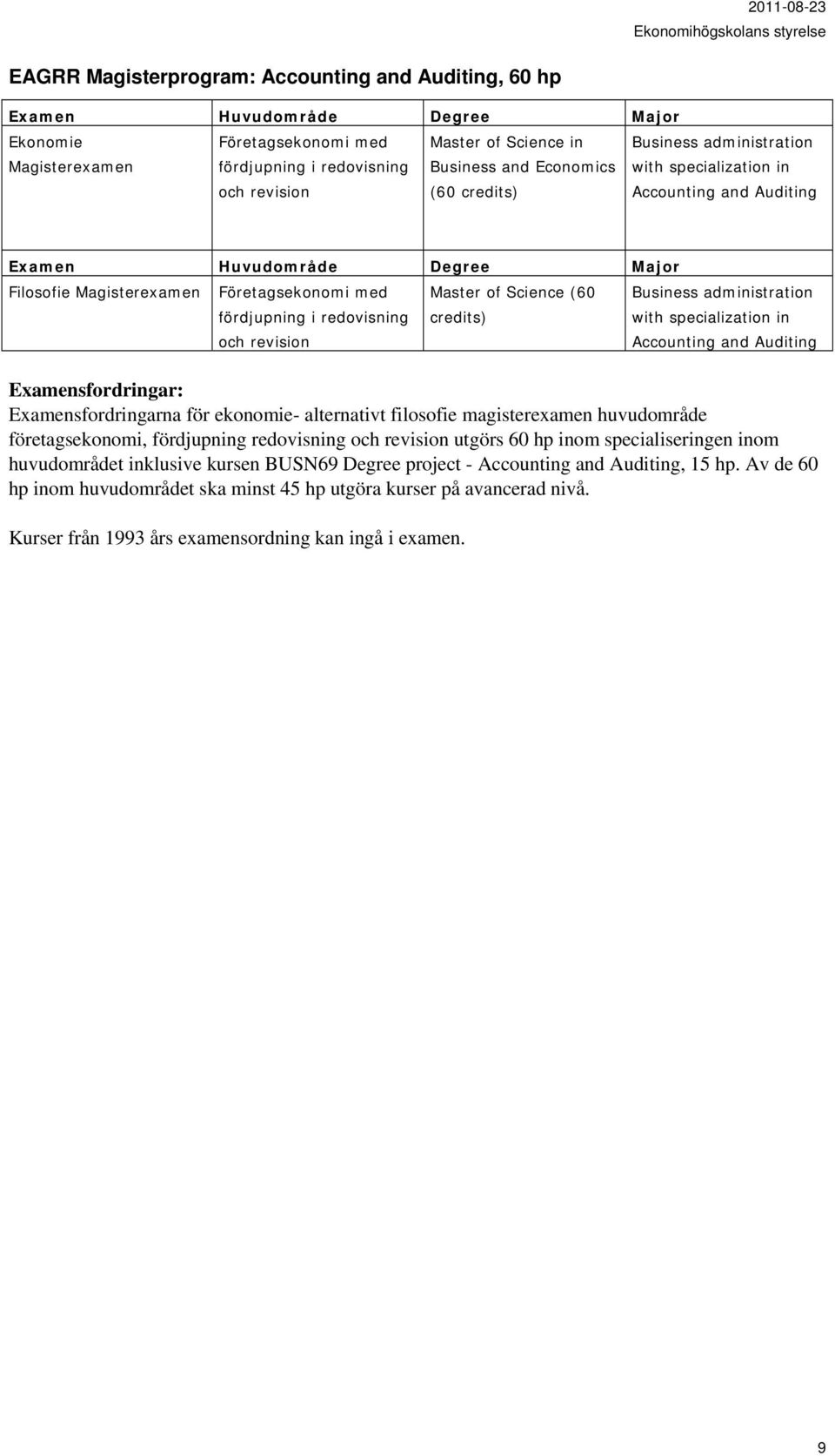 2011-08-23
Ekonomihögskolans styrelse

EAGRR Magisterprogram: Accounting and Auditing, 60 hp

| Examen | Huvudområde | Degree | Major |
|---|---|---|---|
| Ekonomie Magisterexamen | Företagsekonomi med fördjupning i redovisning och revision | Master of Science in Business and Economics (60 credits) | Business administration with specialization in Accounting and Auditing |

| Examen | Huvudområde | Degree | Major |
|---|---|---|---|
| Filosofie Magisterexamen | Företagsekonomi med fördjupning i redovisning och revision | Master of Science (60 credits) | Business administration with specialization in Accounting and Auditing |

Examensfordringar:
Examensfordringarna för ekonomie- alternativt filosofie magisterexamen huvudområde företagsekonomi, fördjupning redovisning och revision utgörs 60 hp inom specialiseringen inom huvudområdet inklusive kursen BUSN69 Degree project - Accounting and Auditing, 15 hp. Av de 60 hp inom huvudområdet ska minst 45 hp utgöra kurser på avancerad nivå.

Kurser från 1993 års examensordning kan ingå i examen.

9